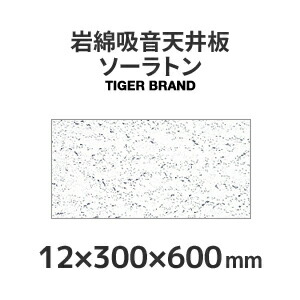 岩綿吸音天井板
ソーラトン
TIGER BRAND

12×300×600mm